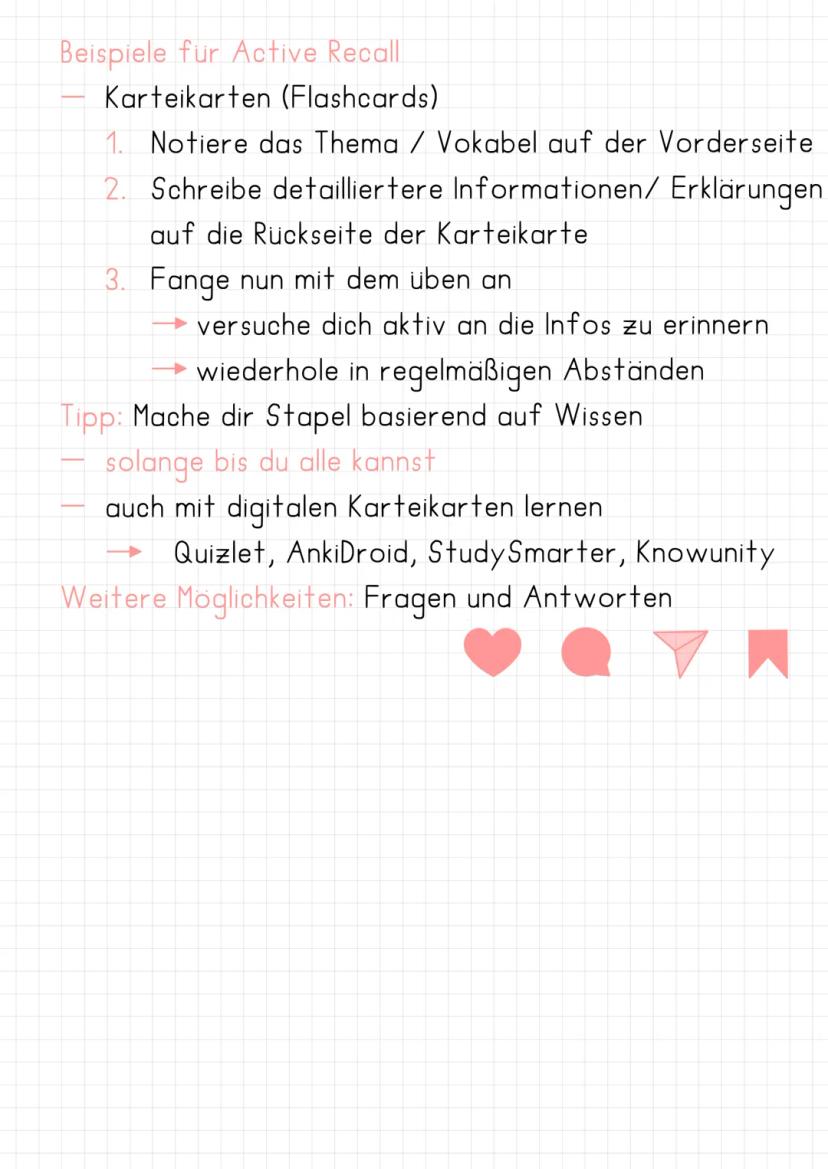 Beispiele für Active Recall
— Karteikarten (Flashcards)
1. Notiere das Thema / Vokabel auf der Vorderseite
2. Schreibe detailliertere Informationen/ Erklärungen auf die Rückseite der Karteikarte
3. Fange nun mit dem üben an
→ versuche dich aktiv an die Infos zu erinnern
→ wiederhole in regelmäßigen Abständen
Tipp: Mache dir Stapel basierend auf Wissen
— solange bis du alle kannst
— auch mit digitalen Karteikarten lernen
→ Quizlet, AnkiDroid, StudySmarter, Knowunity
Weitere Möglichkeiten: Fragen und Antworten